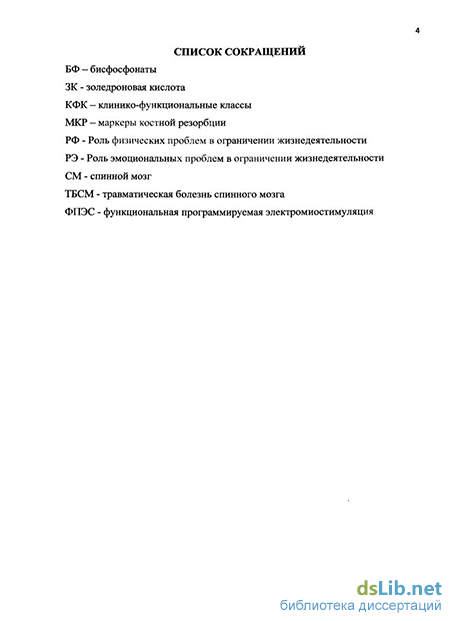 4

СПИСОК СОКРАЩЕНИЙ

БФ – бисфосфонаты

ЗК - золедроновая кислота

КФК – клинико-функциональные классы

МКР – маркеры костной резорбции

РФ - Роль физических проблем в ограничении жизнедеятельности

РЭ - Роль эмоциональных проблем в ограничении жизнедеятельности

СМ - спинной мозг

ТБСМ - травматическая болезнь спинного мозга

ФПЭС - функциональная программируемая электромиостимуляция

dsLib.net
библиотека диссертаций